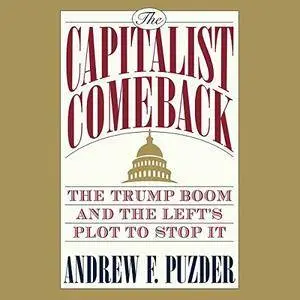 The
CAPITALIST
COMEBACK

THE TRUMP BOOM AND THE LEFT'S PLOT TO STOP IT

ANDREW F. PUZDER